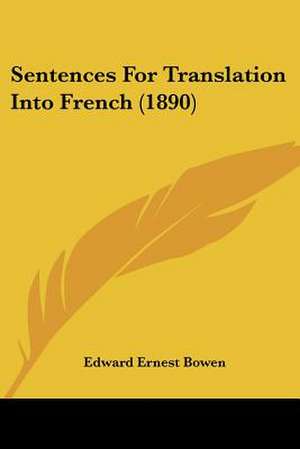 Sentences For Translation Into French (1890)

Edward Ernest Bowen